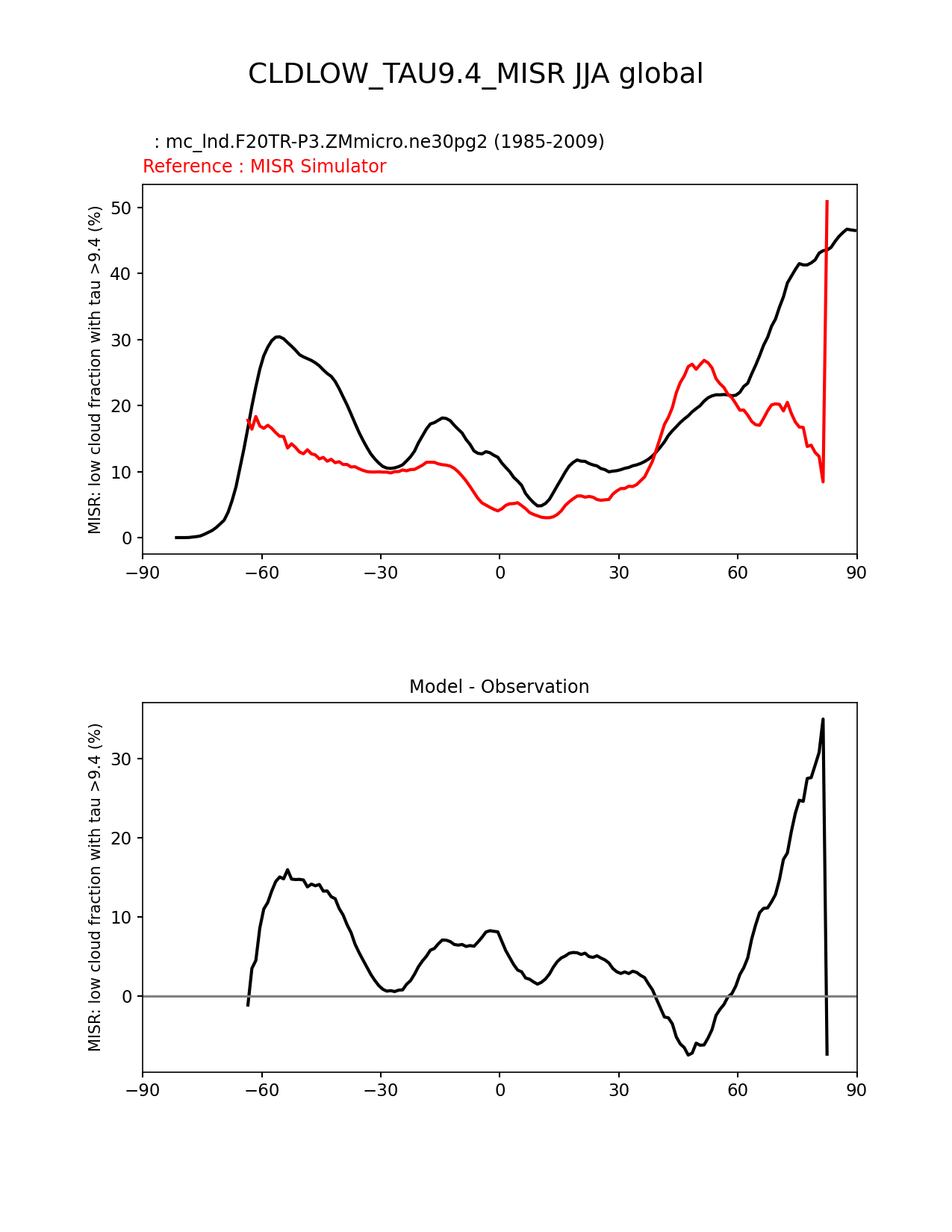 CLDLOW_TAU9.4_MISR JJA global

: mc_lnd.F20TR-P3.ZMmicro.ne30pg2 (1985-2009)
Reference : MISR Simulator

MISR: low cloud fraction with tau >9.4 (%)

50
40
30
20
10
0

−90 −60 −30 0 30 60 90

Model - Observation

MISR: low cloud fraction with tau >9.4 (%)

30
20
10
0

−90 −60 −30 0 30 60 90